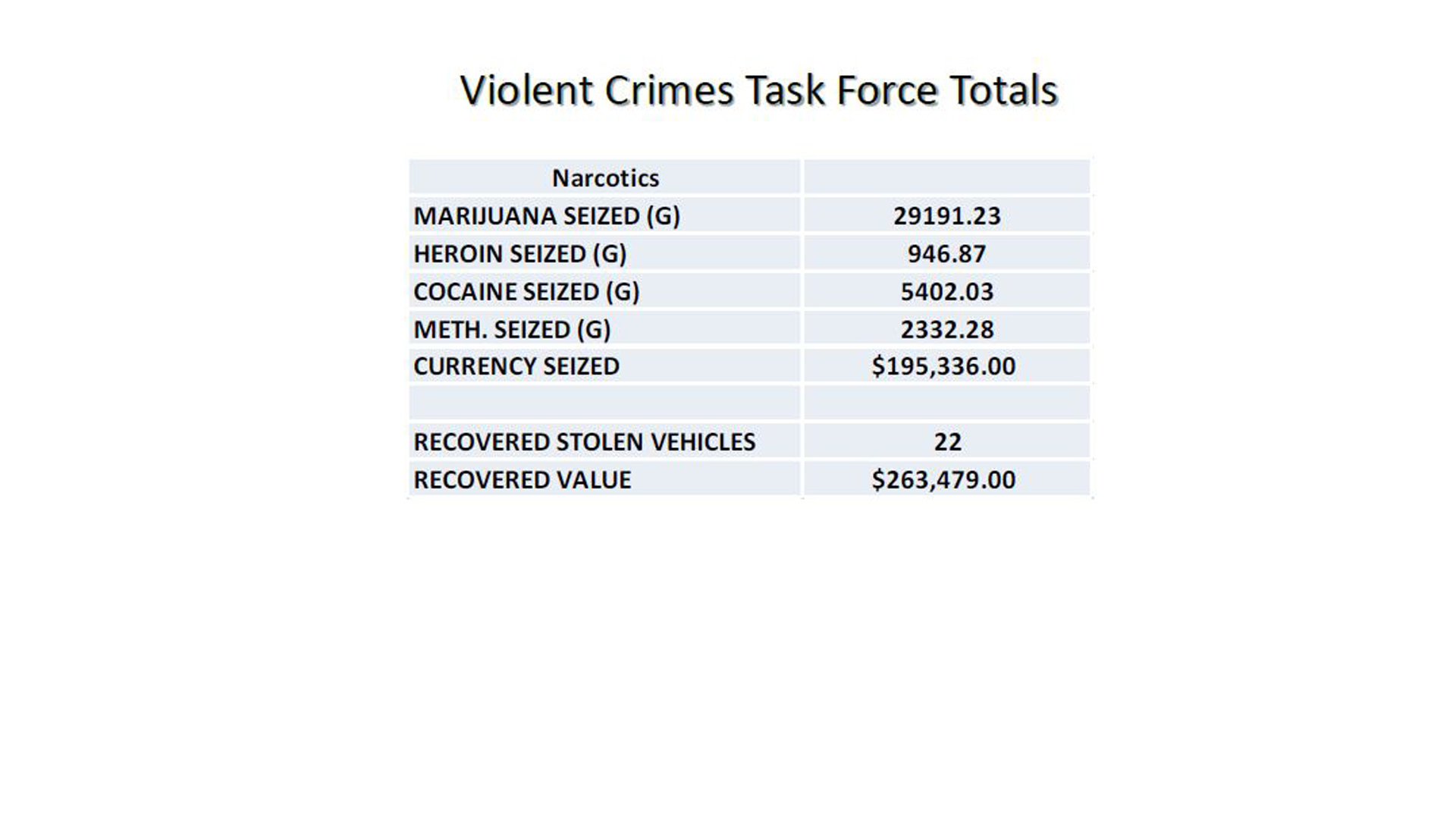 Violent Crimes Task Force Totals

| Narcotics | |
|---|---|
| MARIJUANA SEIZED (G) | 29191.23 |
| HEROIN SEIZED (G) | 946.87 |
| COCAINE SEIZED (G) | 5402.03 |
| METH. SEIZED (G) | 2332.28 |
| CURRENCY SEIZED | \$195,336.00 |
| | |
| RECOVERED STOLEN VEHICLES | 22 |
| RECOVERED VALUE | \$263,479.00 |